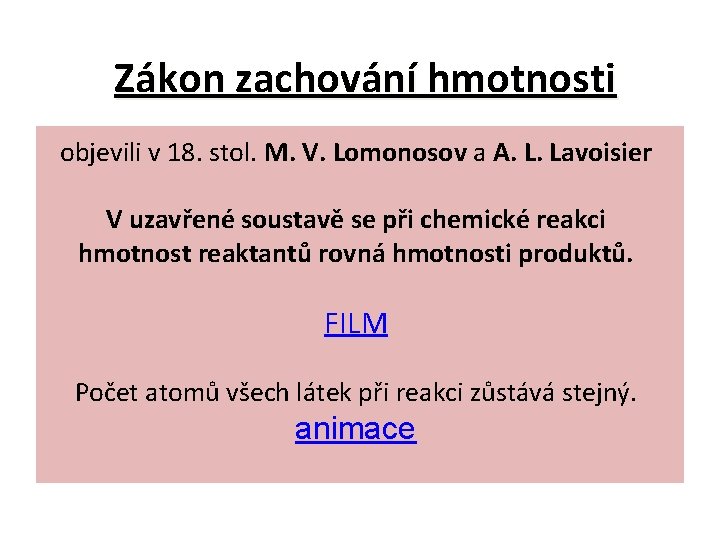 Zákon zachování hmotnosti

objevili v 18. stol. M. V. Lomonosov a A. L. Lavoisier

V uzavřené soustavě se při chemické reakci hmotnost reaktantů rovná hmotnosti produktů.

FILM

Počet atomů všech látek při reakci zůstává stejný.
animace